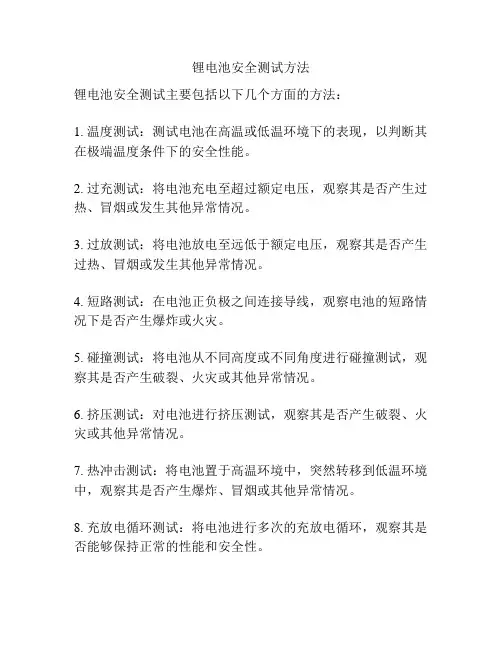 锂电池安全测试方法

锂电池安全测试主要包括以下几个方面的方法：

1. 温度测试：测试电池在高温或低温环境下的表现，以判断其在极端温度条件下的安全性能。

2. 过充测试：将电池充电至超过额定电压，观察其是否产生过热、冒烟或发生其他异常情况。

3. 过放测试：将电池放电至远低于额定电压，观察其是否产生过热、冒烟或发生其他异常情况。

4. 短路测试：在电池正负极之间连接导线，观察电池的短路情况下是否产生爆炸或火灾。

5. 碰撞测试：将电池从不同高度或不同角度进行碰撞测试，观察其是否产生破裂、火灾或其他异常情况。

6. 挤压测试：对电池进行挤压测试，观察其是否产生破裂、火灾或其他异常情况。

7. 热冲击测试：将电池置于高温环境中，突然转移到低温环境中，观察其是否产生爆炸、冒烟或其他异常情况。

8. 充放电循环测试：将电池进行多次的充放电循环，观察其是否能够保持正常的性能和安全性。